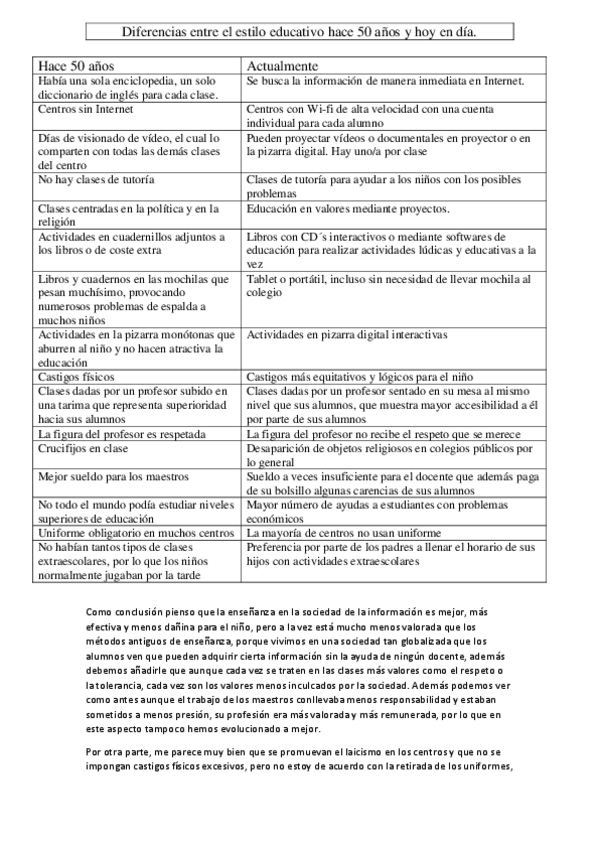 Diferencias entre el estilo educativo hace 50 años y hoy en día.

| Hace 50 años | Actualmente |
|---|---|
| Había una sola enciclopedia, un solo diccionario de inglés para cada clase. | Se busca la información de manera inmediata en Internet. |
| Centros sin Internet | Centros con Wi-fi de alta velocidad con una cuenta individual para cada alumno |
| Días de visionado de vídeo, el cual lo comparten con todas las demás clases del centro | Pueden proyectar vídeos o documentales en proyector o en la pizarra digital. Hay uno/a por clase |
| No hay clases de tutoría | Clases de tutoría para ayudar a los niños con los posibles problemas |
| Clases centradas en la política y en la religión | Educación en valores mediante proyectos. |
| Actividades en cuadernillos adjuntos a los libros o de coste extra | Libros con CD´s interactivos o mediante softwares de educación para realizar actividades lúdicas y educativas a la vez |
| Libros y cuadernos en las mochilas que pesan muchísimo, provocando numerosos problemas de espalda a muchos niños | Tablet o portátil, incluso sin necesidad de llevar mochila al colegio |
| Actividades en la pizarra monótonas que aburren al niño y no hacen atractiva la educación | Actividades en pizarra digital interactivas |
| Castigos físicos | Castigos más equitativos y lógicos para el niño |
| Clases dadas por un profesor subido en una tarima que representa superioridad hacia sus alumnos | Clases dadas por un profesor sentado en su mesa al mismo nivel que sus alumnos, que muestra mayor accesibilidad a él por parte de sus alumnos |
| La figura del profesor es respetada | La figura del profesor no recibe el respeto que se merece |
| Crucifijos en clase | Desaparición de objetos religiosos en colegios públicos por lo general |
| Mejor sueldo para los maestros | Sueldo a veces insuficiente para el docente que además paga de su bolsillo algunas carencias de sus alumnos |
| No todo el mundo podía estudiar niveles superiores de educación | Mayor número de ayudas a estudiantes con problemas económicos |
| Uniforme obligatorio en muchos centros | La mayoría de centros no usan uniforme |
| No habían tantos tipos de clases extraescolares, por lo que los niños normalmente jugaban por la tarde | Preferencia por parte de los padres a llenar el horario de sus hijos con actividades extraescolares |

Como conclusión pienso que la enseñanza en la sociedad de la información es mejor, más efectiva y menos dañina para el niño, pero a la vez está mucho menos valorada que los métodos antiguos de enseñanza, porque vivimos en una sociedad tan globalizada que los alumnos ven que pueden adquirir cierta información sin la ayuda de ningún docente, además debemos añadirle que aunque cada vez se traten en las clases más valores como el respeto o la tolerancia, cada vez son los valores menos inculcados por la sociedad. Además podemos ver como antes aunque el trabajo de los maestros conllevaba menos responsabilidad y estaban sometidos a menos presión, su profesión era más valorada y más remunerada, por lo que en este aspecto tampoco hemos evolucionado a mejor.

Por otra parte, me parece muy bien que se promuevan el laicismo en los centros y que no se impongan castigos físicos excesivos, pero no estoy de acuerdo con la retirada de los uniformes,